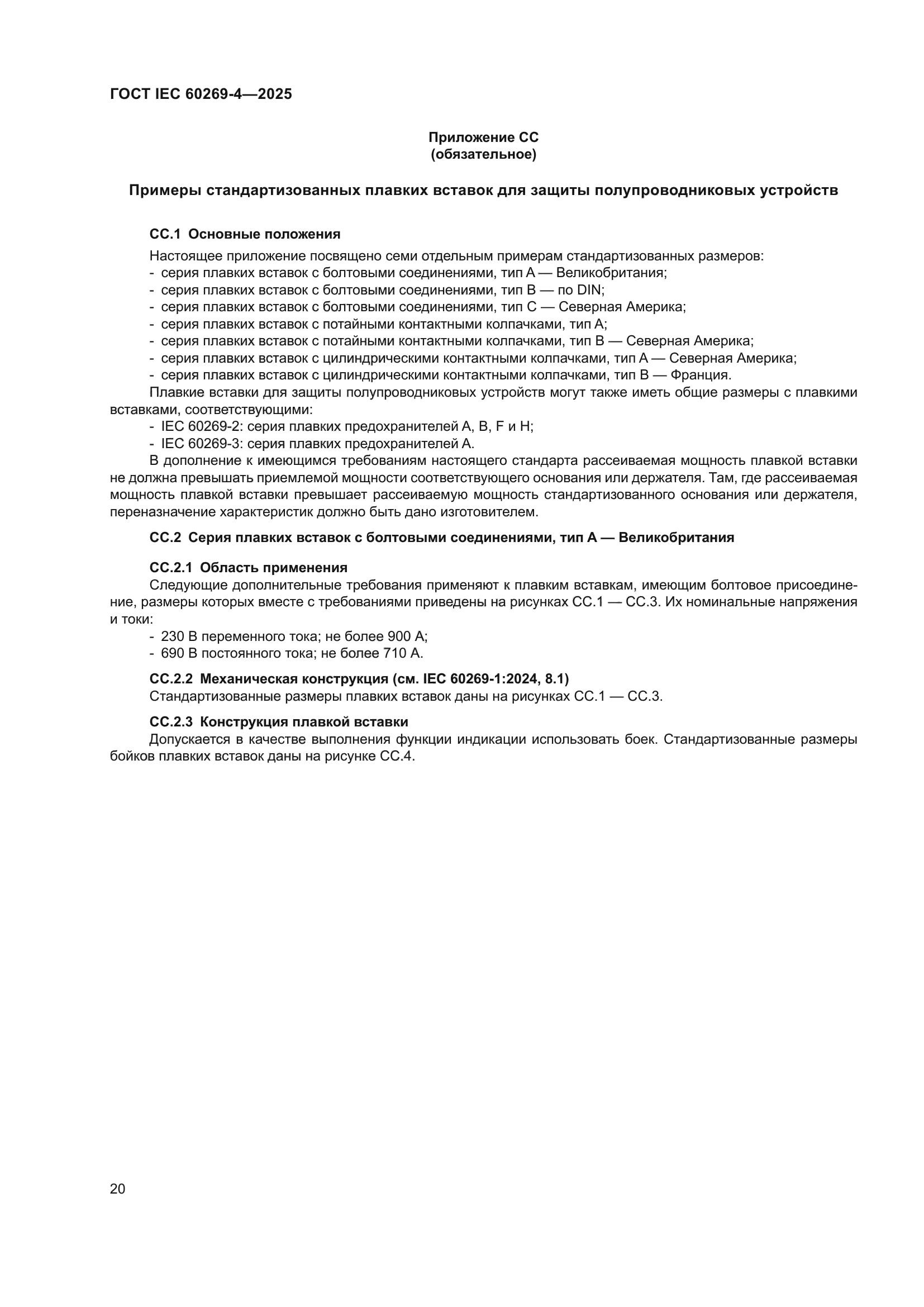 ГОСТ IEC 60269-4—2025

Приложение СС
(обязательное)

Примеры стандартизованных плавких вставок для защиты полупроводниковых устройств

СС.1 Основные положения

Настоящее приложение посвящено семи отдельным примерам стандартизованных размеров:
- серия плавких вставок с болтовыми соединениями, тип А — Великобритания;
- серия плавких вставок с болтовыми соединениями, тип В — по DIN;
- серия плавких вставок с болтовыми соединениями, тип С — Северная Америка;
- серия плавких вставок с потайными контактными колпачками, тип А;
- серия плавких вставок с потайными контактными колпачками, тип В — Северная Америка;
- серия плавких вставок с цилиндрическими контактными колпачками, тип А — Северная Америка;
- серия плавких вставок с цилиндрическими контактными колпачками, тип В — Франция.

Плавкие вставки для защиты полупроводниковых устройств могут также иметь общие размеры с плавкими вставками, соответствующими:
- IEC 60269-2: серия плавких предохранителей А, В, F и Н;
- IEC 60269-3: серия плавких предохранителей А.

В дополнение к имеющимся требованиям настоящего стандарта рассеиваемая мощность плавкой вставки не должна превышать приемлемой мощности соответствующего основания или держателя. Там, где рассеиваемая мощность плавкой вставки превышает рассеиваемую мощность стандартизованного основания или держателя, переназначение характеристик должно быть дано изготовителем.

СС.2 Серия плавких вставок с болтовыми соединениями, тип А — Великобритания

СС.2.1 Область применения

Следующие дополнительные требования применяют к плавким вставкам, имеющим болтовое присоединение, размеры которых вместе с требованиями приведены на рисунках СС.1 — СС.3. Их номинальные напряжения и токи:
- 230 В переменного тока; не более 900 А;
- 690 В постоянного тока; не более 710 А.

СС.2.2 Механическая конструкция (см. IEC 60269-1:2024, 8.1)

Стандартизованные размеры плавких вставок даны на рисунках СС.1 — СС.3.

СС.2.3 Конструкция плавкой вставки

Допускается в качестве выполнения функции индикации использовать боек. Стандартизованные размеры бойков плавких вставок даны на рисунке СС.4.

20